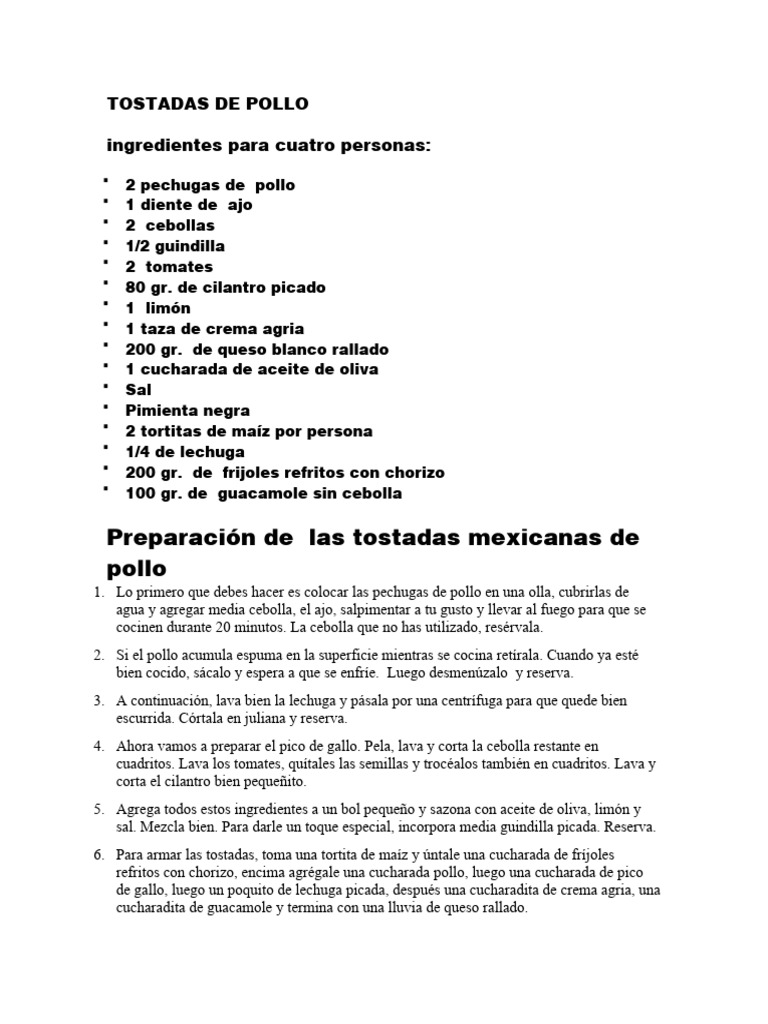 TOSTADAS DE POLLO

ingredientes para cuatro personas:

- 2 pechugas de pollo
- 1 diente de ajo
- 2 cebollas
- 1/2 guindilla
- 2 tomates
- 80 gr. de cilantro picado
- 1 limón
- 1 taza de crema agria
- 200 gr. de queso blanco rallado
- 1 cucharada de aceite de oliva
- Sal
- Pimienta negra
- 2 tortitas de maíz por persona
- 1/4 de lechuga
- 200 gr. de frijoles refritos con chorizo
- 100 gr. de guacamole sin cebolla

Preparación de las tostadas mexicanas de pollo

1. Lo primero que debes hacer es colocar las pechugas de pollo en una olla, cubrirlas de agua y agregar media cebolla, el ajo, salpimentar a tu gusto y llevar al fuego para que se cocinen durante 20 minutos. La cebolla que no has utilizado, resérvala.

2. Si el pollo acumula espuma en la superficie mientras se cocina retírala. Cuando ya esté bien cocido, sácalo y espera a que se enfríe. Luego desmenúzalo y reserva.

3. A continuación, lava bien la lechuga y pásala por una centrífuga para que quede bien escurrida. Córtala en juliana y reserva.

4. Ahora vamos a preparar el pico de gallo. Pela, lava y corta la cebolla restante en cuadritos. Lava los tomates, quítales las semillas y trocéalos también en cuadritos. Lava y corta el cilantro bien pequeñito.

5. Agrega todos estos ingredientes a un bol pequeño y sazona con aceite de oliva, limón y sal. Mezcla bien. Para darle un toque especial, incorpora media guindilla picada. Reserva.

6. Para armar las tostadas, toma una tortita de maíz y úntale una cucharada de frijoles refritos con chorizo, encima agrégale una cucharada pollo, luego una cucharada de pico de gallo, luego un poquito de lechuga picada, después una cucharadita de crema agria, una cucharadita de guacamole y termina con una lluvia de queso rallado.